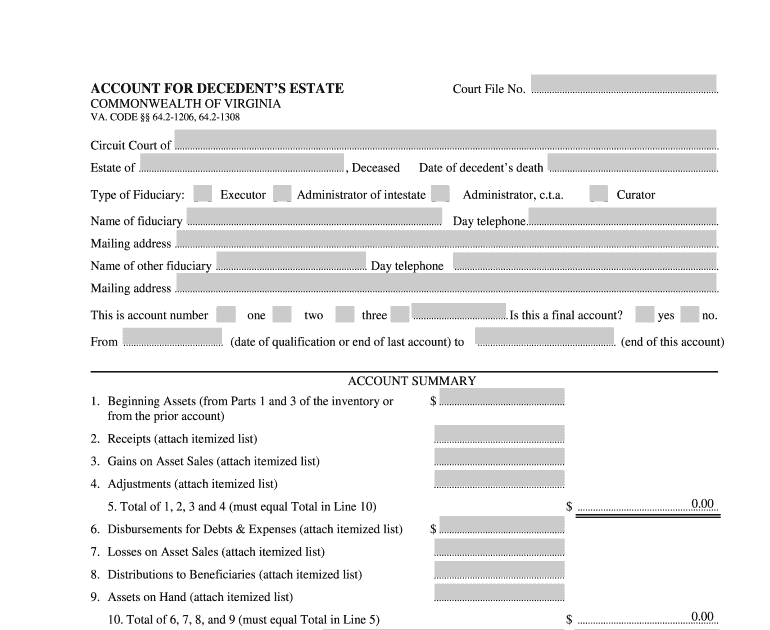 ACCOUNT FOR DECEDENT'S ESTATE
COMMONWEALTH OF VIRGINIA
VA. CODE §§ 64.2-1206, 64.2-1308

Court File No.

Circuit Court of
Estate of , Deceased Date of decedent's death
Type of Fiduciary: Executor Administrator of intestate Administrator, c.t.a. Curator
Name of fiduciary Day telephone
Mailing address
Name of other fiduciary Day telephone
Mailing address
This is account number one two three Is this a final account? yes no.
From (date of qualification or end of last account) to (end of this account)

ACCOUNT SUMMARY

1. Beginning Assets (from Parts 1 and 3 of the inventory or from the prior account) $
2. Receipts (attach itemized list)
3. Gains on Asset Sales (attach itemized list)
4. Adjustments (attach itemized list)
5. Total of 1, 2, 3 and 4 (must equal Total in Line 10) $ 0.00
6. Disbursements for Debts & Expenses (attach itemized list) $
7. Losses on Asset Sales (attach itemized list)
8. Distributions to Beneficiaries (attach itemized list)
9. Assets on Hand (attach itemized list)
10. Total of 6, 7, 8, and 9 (must equal Total in Line 5) $ 0.00